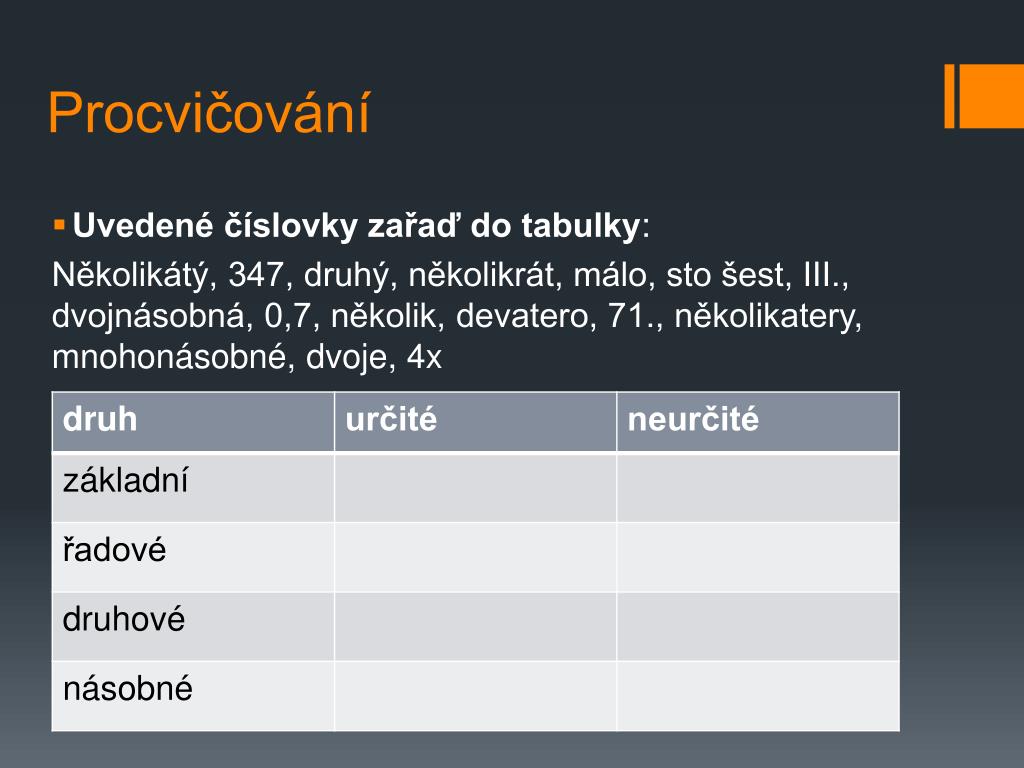 Procvičování

Uvedené číslovky zařaď do tabulky:

Několikátý, 347, druhý, několikrát, málo, sto šest, III., dvojnásobná, 0,7, několik, devatero, 71., několikatery, mnohonásobné, dvoje, 4x

| druh | určité | neurčité |
|---|---|---|
| základní | | |
| řadové | | |
| druhové | | |
| násobné | | |